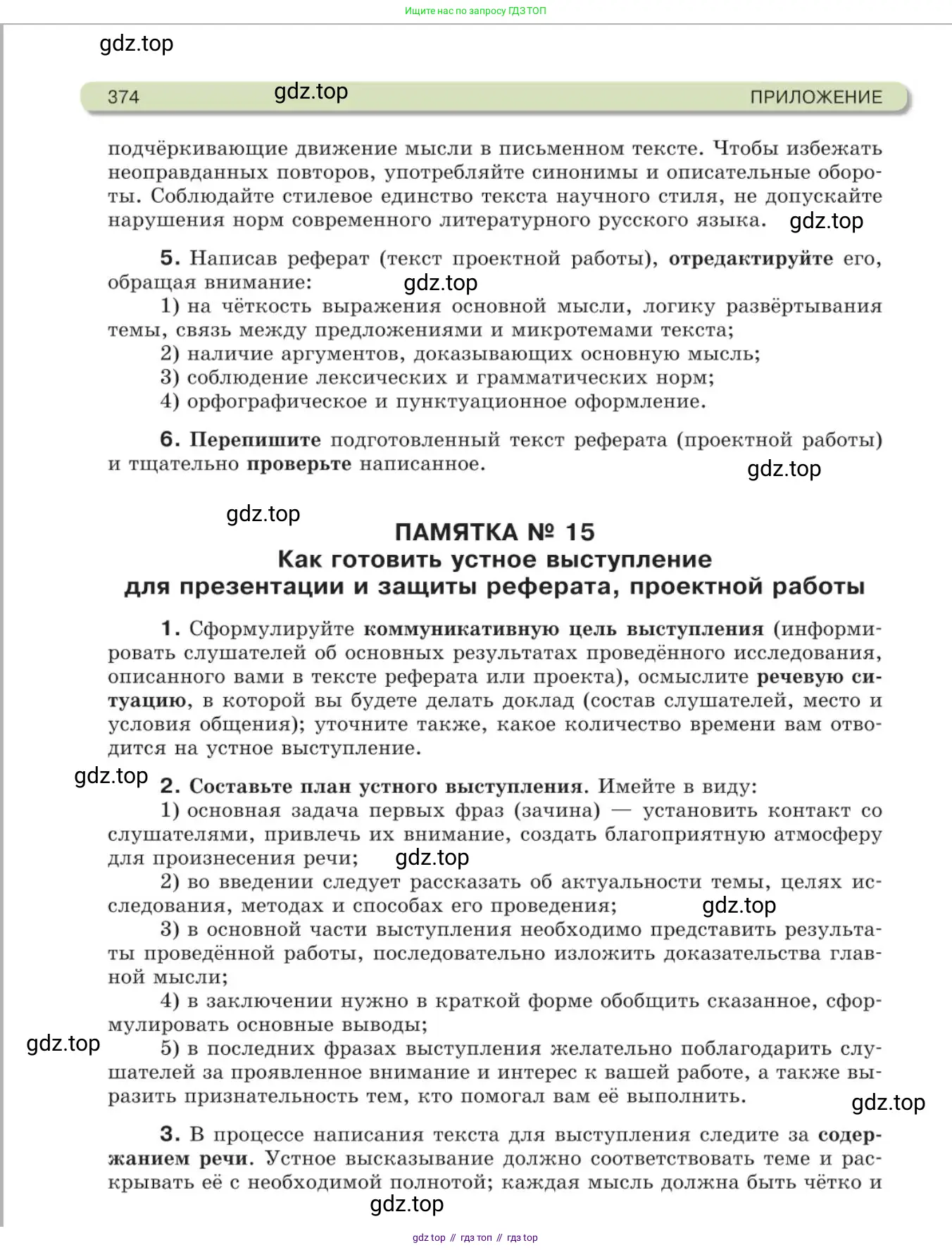 Ищите нас по запросу ГДЗ ТОП

gdz.top

374 gdz.top ПРИЛОЖЕНИЕ

подчёркивающие движение мысли в письменном тексте. Чтобы избежать неоправданных повторов, употребляйте синонимы и описательные обороты. Соблюдайте стилевое единство текста научного стиля, не допускайте нарушения норм современного литературного русского языка. gdz.top

5. Написав реферат (текст проектной работы), отредактируйте его, обращая внимание: gdz.top

1) на чёткость выражения основной мысли, логику развёртывания темы, связь между предложениями и микротемами текста;
2) наличие аргументов, доказывающих основную мысль;
3) соблюдение лексических и грамматических норм;
4) орфографическое и пунктуационное оформление.

6. Перепишите подготовленный текст реферата (проектной работы) и тщательно проверьте написанное. gdz.top

gdz.top

ПАМЯТКА № 15
Как готовить устное выступление для презентации и защиты реферата, проектной работы

1. Сформулируйте коммуникативную цель выступления (информировать слушателей об основных результатах проведённого исследования, описанного вами в тексте реферата или проекта), осмыслите речевую ситуацию, в которой вы будете делать доклад (состав слушателей, место и условия общения); уточните также, какое количество времени вам отводится на устное выступление.

gdz.top 2. Составьте план устного выступления. Имейте в виду:

1) основная задача первых фраз (зачина) — установить контакт со слушателями, привлечь их внимание, создать благоприятную атмосферу для произнесения речи; gdz.top

2) во введении следует рассказать об актуальности темы, целях исследования, методах и способах его проведения; gdz.top

3) в основной части выступления необходимо представить результаты проведённой работы, последовательно изложить доказательства главной мысли;

4) в заключении нужно в краткой форме обобщить сказанное, сформулировать основные выводы;

gdz.top 5) в последних фразах выступления желательно поблагодарить слушателей за проявленное внимание и интерес к вашей работе, а также выразить признательность тем, кто помогал вам её выполнить. gdz.top

3. В процессе написания текста для выступления следите за содержанием речи. Устное высказывание должно соответствовать теме и раскрывать её с необходимой полнотой; каждая мысль должна быть чётко и

gdz.top

gdz top // гдз топ // гдз top